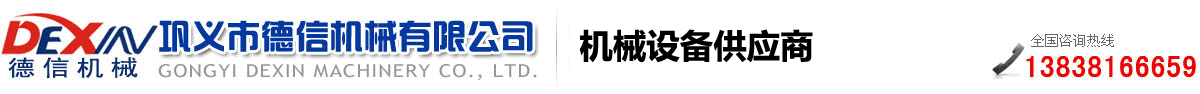 DEXIN
德信机械
巩义市德信机械有限公司
GONGYI DEXIN MACHINERY CO., LTD.

机械设备供应商

全国咨询热线
13838166659